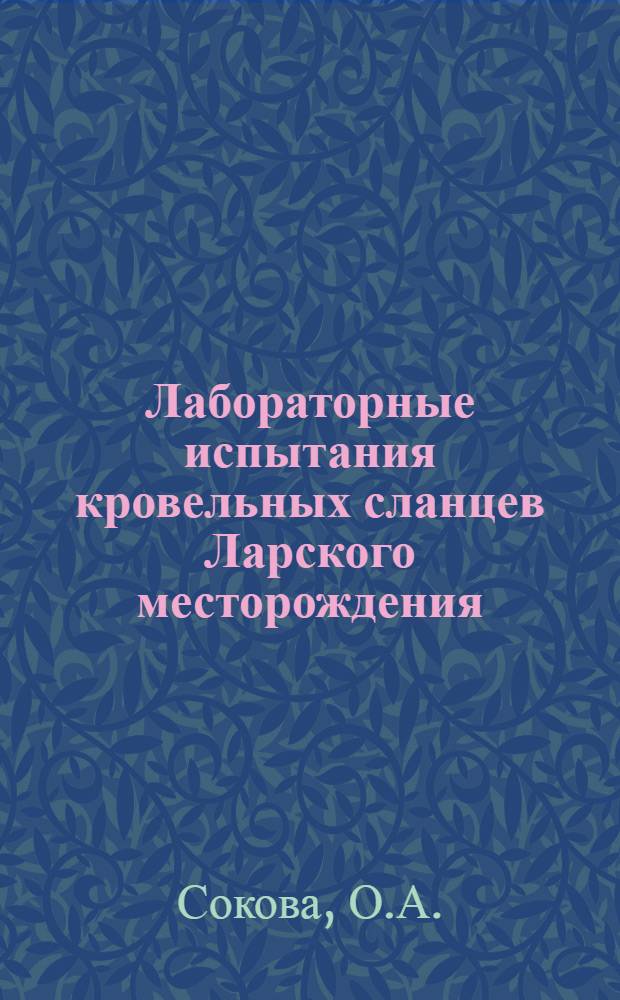 Лабораторные испытания кровельных сланцев Ларского месторождения

Сокова, О.А.